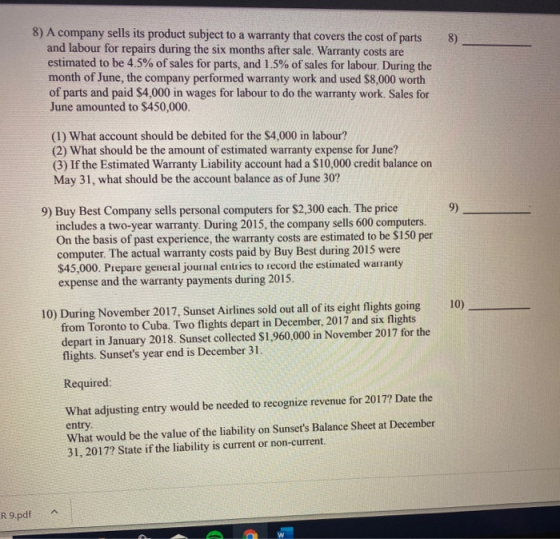 8) A company sells its product subject to a warranty that covers the cost of parts and labour for repairs during the six months after sale. Warranty costs are estimated to be 4.5% of sales for parts, and 1.5% of sales for labour. During the month of June, the company performed warranty work and used $8,000 worth of parts and paid $4,000 in wages for labour to do the warranty work. Sales for June amounted to $450,000.

8) ____

(1) What account should be debited for the $4,000 in labour?
(2) What should be the amount of estimated warranty expense for June?
(3) If the Estimated Warranty Liability account had a $10,000 credit balance on May 31, what should be the account balance as of June 30?

9) Buy Best Company sells personal computers for $2,300 each. The price includes a two-year warranty. During 2015, the company sells 600 computers. On the basis of past experience, the warranty costs are estimated to be $150 per computer. The actual warranty costs paid by Buy Best during 2015 were $45,000. Prepare general journal entries to record the estimated warranty expense and the warranty payments during 2015.

9) ____

10) During November 2017, Sunset Airlines sold out all of its eight flights going from Toronto to Cuba. Two flights depart in December, 2017 and six flights depart in January 2018. Sunset collected $1,960,000 in November 2017 for the flights. Sunset's year end is December 31.

10) ____

Required:

What adjusting entry would be needed to recognize revenue for 2017? Date the entry.
What would be the value of the liability on Sunset's Balance Sheet at December 31, 2017? State if the liability is current or non-current.

R 9.pdf